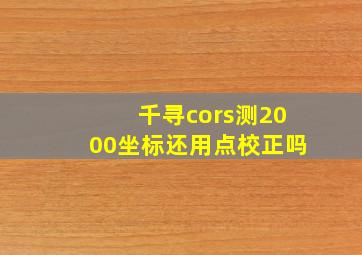 千寻cors测2000坐标还用点校正吗